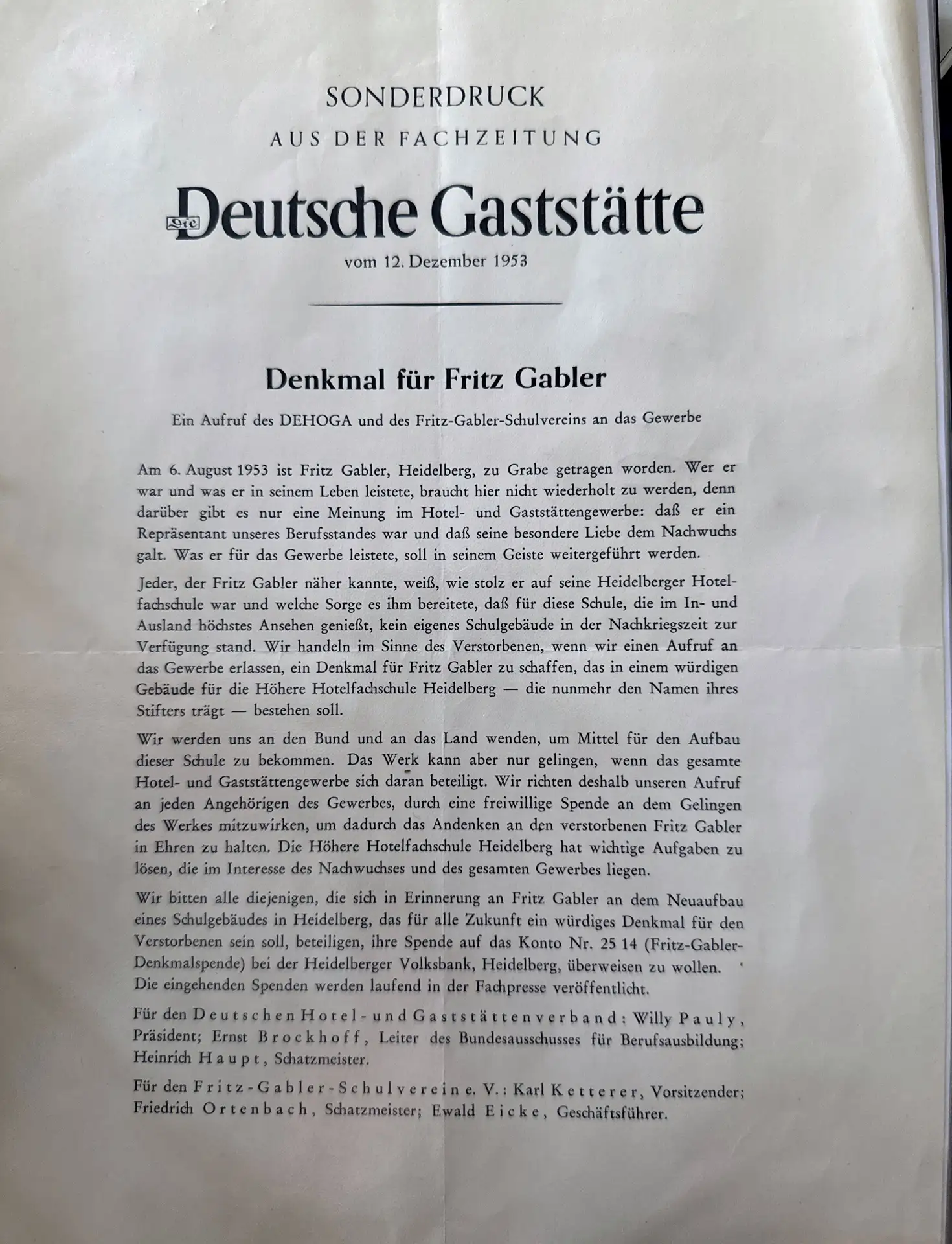 SONDERDRUCK

AUS DER FACHZEITUNG

Die Deutsche Gaststätte

vom 12. Dezember 1953

Denkmal für Fritz Gabler

Ein Aufruf des DEHOGA und des Fritz-Gabler-Schulvereins an das Gewerbe

Am 6. August 1953 ist Fritz Gabler, Heidelberg, zu Grabe getragen worden. Wer er war und was er in seinem Leben leistete, braucht hier nicht wiederholt zu werden, denn darüber gibt es nur eine Meinung im Hotel- und Gaststättengewerbe: daß er ein Repräsentant unseres Berufsstandes war und daß seine besondere Liebe dem Nachwuchs galt. Was er für das Gewerbe leistete, soll in seinem Geiste weitergeführt werden.

Jeder, der Fritz Gabler näher kannte, weiß, wie stolz er auf seine Heidelberger Hotelfachschule war und welche Sorge es ihm bereitete, daß für diese Schule, die im In- und Ausland höchstes Ansehen genießt, kein eigenes Schulgebäude in der Nachkriegszeit zur Verfügung stand. Wir handeln im Sinne des Verstorbenen, wenn wir einen Aufruf an das Gewerbe erlassen, ein Denkmal für Fritz Gabler zu schaffen, das in einem würdigen Gebäude für die Höhere Hotelfachschule Heidelberg — die nunmehr den Namen ihres Stifters trägt — bestehen soll.

Wir werden uns an den Bund und an das Land wenden, um Mittel für den Aufbau dieser Schule zu bekommen. Das Werk kann aber nur gelingen, wenn das gesamte Hotel- und Gaststättengewerbe sich daran beteiligt. Wir richten deshalb unseren Aufruf an jeden Angehörigen des Gewerbes, durch eine freiwillige Spende an dem Gelingen des Werkes mitzuwirken, um dadurch das Andenken an den verstorbenen Fritz Gabler in Ehren zu halten. Die Höhere Hotelfachschule Heidelberg hat wichtige Aufgaben zu lösen, die im Interesse des Nachwuchses und des gesamten Gewerbes liegen.

Wir bitten alle diejenigen, die sich in Erinnerung an Fritz Gabler an dem Neuaufbau eines Schulgebäudes in Heidelberg, das für alle Zukunft ein würdiges Denkmal für den Verstorbenen sein soll, beteiligen, ihre Spende auf das Konto Nr. 25 14 (Fritz-Gabler-Denkmalspende) bei der Heidelberger Volksbank, Heidelberg, überweisen zu wollen. Die eingehenden Spenden werden laufend in der Fachpresse veröffentlicht.

Für den Deutschen Hotel- und Gaststättenverband: Willy Pauly, Präsident; Ernst Brockhoff, Leiter des Bundesausschusses für Berufsausbildung; Heinrich Haupt, Schatzmeister.

Für den Fritz-Gabler-Schulverein e. V.: Karl Ketterer, Vorsitzender; Friedrich Ortenbach, Schatzmeister; Ewald Eicke, Geschäftsführer.